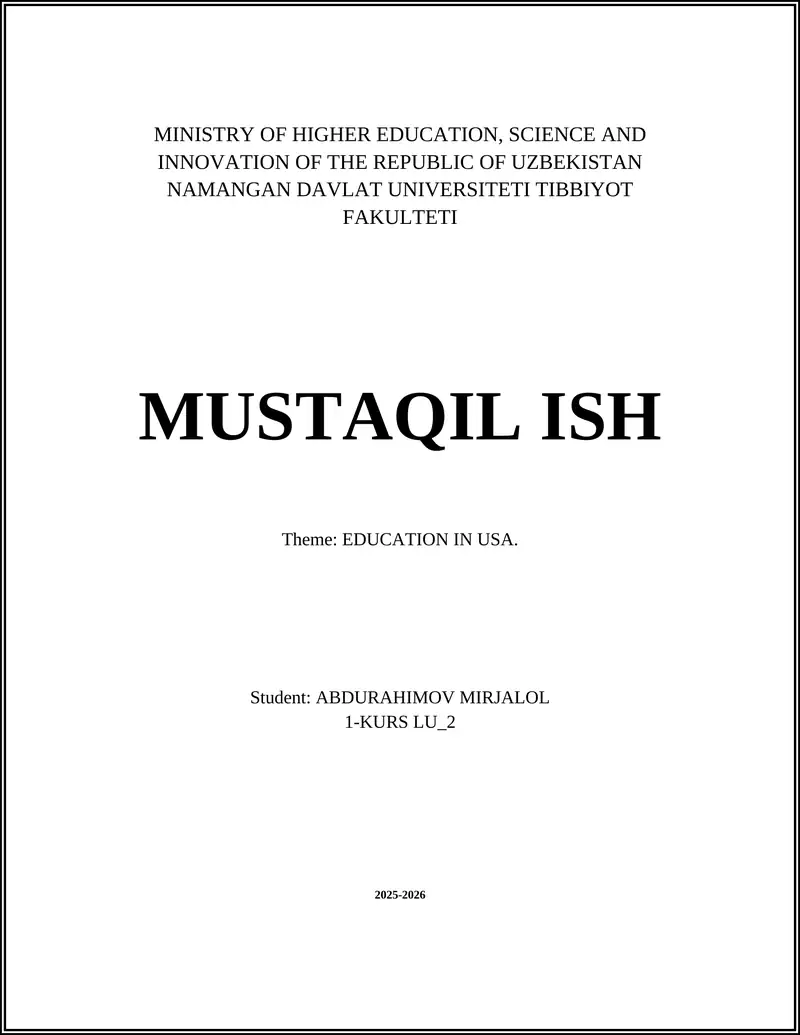 MINISTRY OF HIGHER EDUCATION, SCIENCE AND INNOVATION OF THE REPUBLIC OF UZBEKISTAN NAMANGAN DAVLAT UNIVERSITETI TIBBIYOT FAKULTETI

MUSTAQIL ISH

Theme: EDUCATION IN USA.

Student: ABDURAHIMOV MIRJALOL
1-KURS LU_2

2025-2026